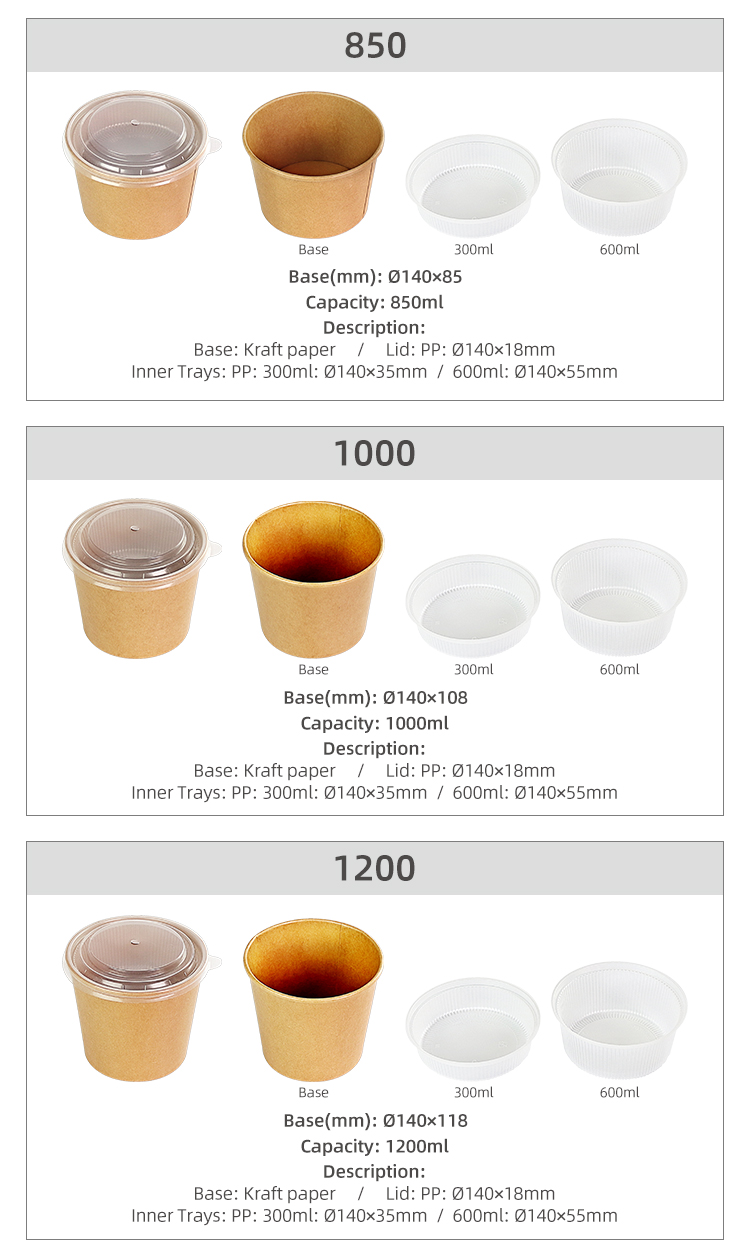 850

Base

300ml

600ml

Base(mm): Ø140×85

Capacity: 850ml

Description:

Base: Kraft paper / Lid: PP: Ø140×18mm

Inner Trays: PP: 300ml: Ø140×35mm / 600ml: Ø140×55mm

1000

Base

300ml

600ml

Base(mm): Ø140×108

Capacity: 1000ml

Description:

Base: Kraft paper / Lid: PP: Ø140×18mm

Inner Trays: PP: 300ml: Ø140×35mm / 600ml: Ø140×55mm

1200

Base

300ml

600ml

Base(mm): Ø140×118

Capacity: 1200ml

Description:

Base: Kraft paper / Lid: PP: Ø140×18mm

Inner Trays: PP: 300ml: Ø140×35mm / 600ml: Ø140×55mm